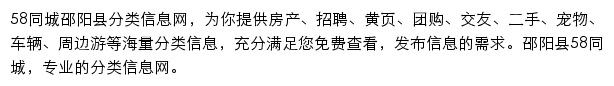 58同城邵阳县分类信息网，为你提供房产、招聘、黄页、团购、交友、二手、宠物、车辆、周边游等海量分类信息，充分满足您免费查看，发布信息的需求。邵阳县58同城，专业的分类信息网。